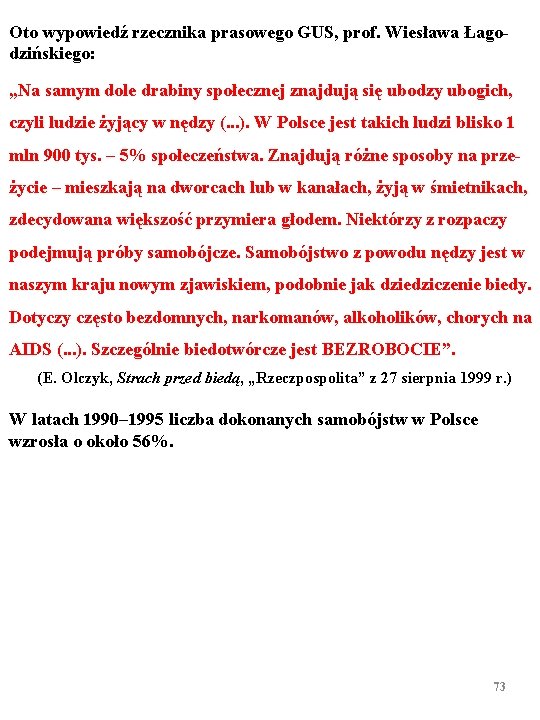 Oto wypowiedź rzecznika prasowego GUS, prof. Wiesława Łagodzińskiego:

„Na samym dole drabiny społecznej znajdują się ubodzy ubogich, czyli ludzie żyjący w nędzy (...). W Polsce jest takich ludzi blisko 1 mln 900 tys. – 5% społeczeństwa. Znajdują różne sposoby na przeżycie – mieszkają na dworcach lub w kanałach, żyją w śmietnikach, zdecydowana większość przymiera głodem. Niektórzy z rozpaczy podejmują próby samobójcze. Samobójstwo z powodu nędzy jest w naszym kraju nowym zjawiskiem, podobnie jak dziedziczenie biedy. Dotyczy często bezdomnych, narkomanów, alkoholików, chorych na AIDS (...). Szczególnie biedotwórcze jest BEZROBOCIE”.

(E. Olczyk, Strach przed biedą, „Rzeczpospolita” z 27 sierpnia 1999 r.)

W latach 1990–1995 liczba dokonanych samobójstw w Polsce wzrosła o około 56%.

73